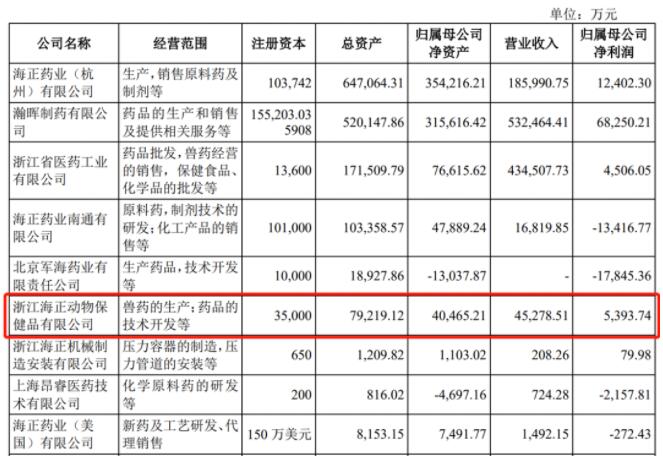 单位：万元

| 公司名称 | 经营范围 | 注册资本 | 总资产 | 归属母公司净资产 | 营业收入 | 归属母公司净利润 |
|---|---|---|---|---|---|---|
| 海正药业（杭州）有限公司 | 生产，销售原料药及制剂等 | 103,742 | 647,064.31 | 354,216.21 | 185,990.75 | 12,402.30 |
| 瀚晖制药有限公司 | 药品的生产和销售及提供相关服务等 | 155,203.035908 | 520,147.86 | 315,616.42 | 532,464.41 | 68,250.21 |
| 浙江省医药工业有限公司 | 药品批发，兽药经营的销售，保健食品、化学品的批发等 | 13,600 | 171,509.79 | 76,615.62 | 434,507.73 | 4,506.05 |
| 海正药业南通有限公司 | 原料药，制剂技术的研发；化工产品的销售等 | 101,000 | 103,358.57 | 47,889.24 | 16,819.85 | -13,416.77 |
| 北京军海药业有限责任公司 | 生产药品，技术开发等 | 10,000 | 18,927.86 | -13,037.87 | - | -17,845.36 |
| 浙江海正动物保健品有限公司 | 兽药的生产；药品的技术开发等 | 35,000 | 79,219.12 | 40,465.21 | 45,278.51 | 5,393.74 |
| 浙江海正机械制造安装有限公司 | 压力容器的制造，压力管道的安装等 | 650 | 1,209.82 | 1,103.02 | 208.26 | 79.98 |
| 上海昂睿医药技术有限公司 | 化学原料药的研发等 | 200 | 816.02 | -4,697.16 | 724.28 | -2,157.81 |
| 海正药业（美国）有限公司 | 新药及工艺研发、代理销售 | 150 万美元 | 8,153.15 | 7,491.77 | 1,492.15 | -272.43 |